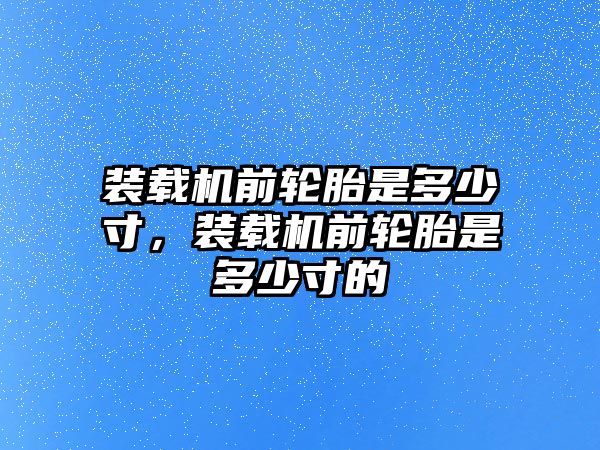 装载机前轮胎是多少寸，装载机前轮胎是多少寸的